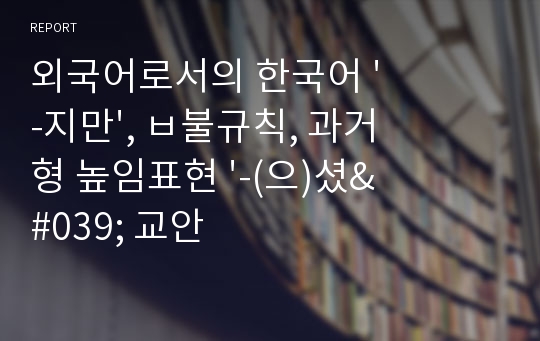 REPORT

외국어로서의 한국어 '-지만', ㅂ불규칙, 과거형 높임표현 '-(으)셨&#039; 교안